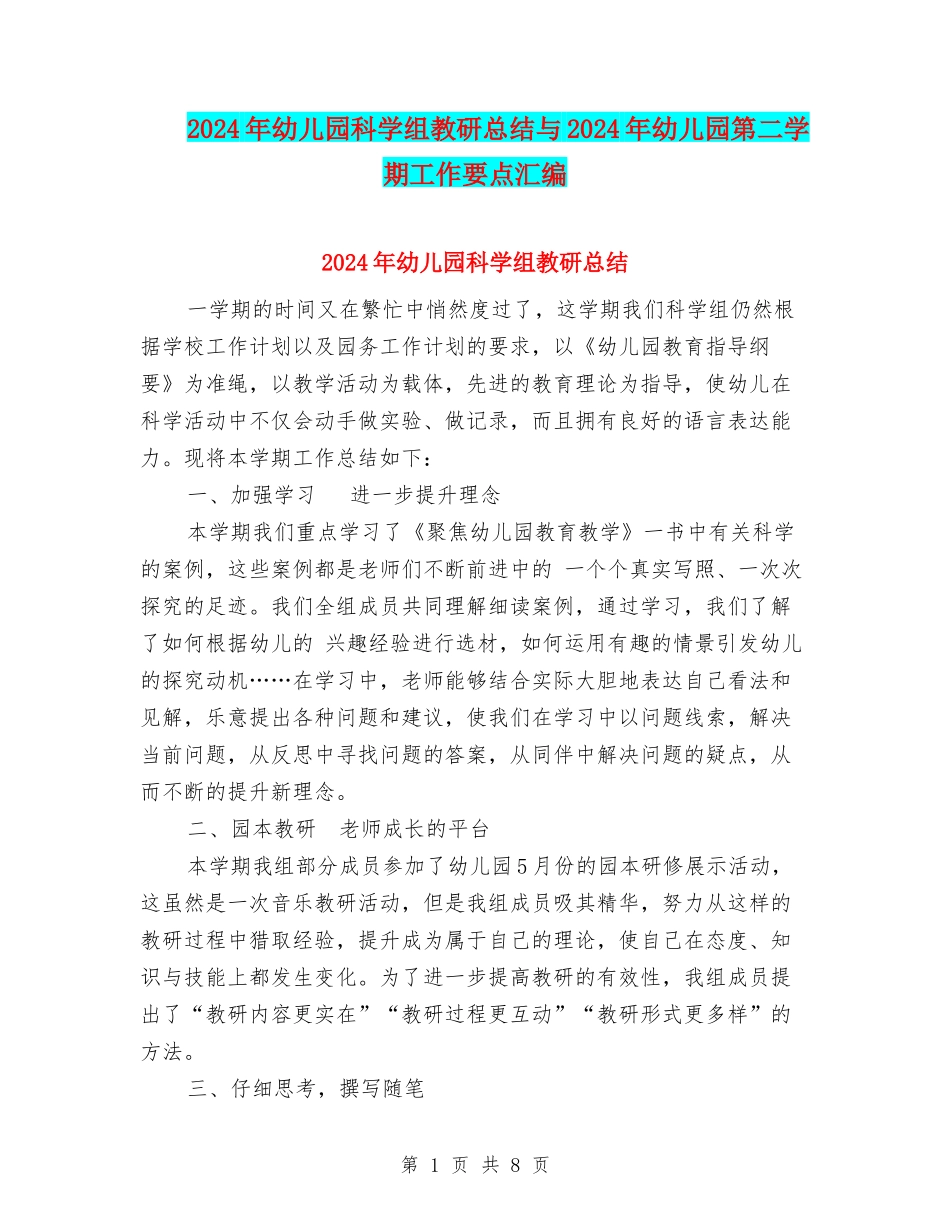 2024年幼儿园科学组教研总结与2024年幼儿园第二学期工作要点汇编

2024年幼儿园科学组教研总结

一学期的时间又在繁忙中悄然度过了，这学期我们科学组仍然根据学校工作计划以及园务工作计划的要求，以《幼儿园教育指导纲要》为准绳，以教学活动为载体，先进的教育理论为指导，使幼儿在科学活动中不仅会动手做实验、做记录，而且拥有良好的语言表达能力。现将本学期工作总结如下：

一、加强学习　进一步提升理念

本学期我们重点学习了《聚焦幼儿园教育教学》一书中有关科学的案例，这些案例都是老师们不断前进中的 一个个真实写照、一次次探究的足迹。我们全组成员共同理解细读案例，通过学习，我们了解了如何根据幼儿的 兴趣经验进行选材，如何运用有趣的情景引发幼儿的探究动机……在学习中，老师能够结合实际大胆地表达自己看法和见解，乐意提出各种问题和建议，使我们在学习中以问题线索，解决当前问题，从反思中寻找问题的答案，从同伴中解决问题的疑点，从而不断的提升新理念。

二、园本教研　老师成长的平台

本学期我组部分成员参加了幼儿园5月份的园本研修展示活动，这虽然是一次音乐教研活动，但是我组成员吸其精华，努力从这样的教研过程中猎取经验，提升成为属于自己的理论，使自己在态度、知识与技能上都发生变化。为了进一步提高教研的有效性，我组成员提出了“教研内容更实在”“教研过程更互动”“教研形式更多样”的方法。

三、仔细思考，撰写随笔

第 1 页 共 8 页